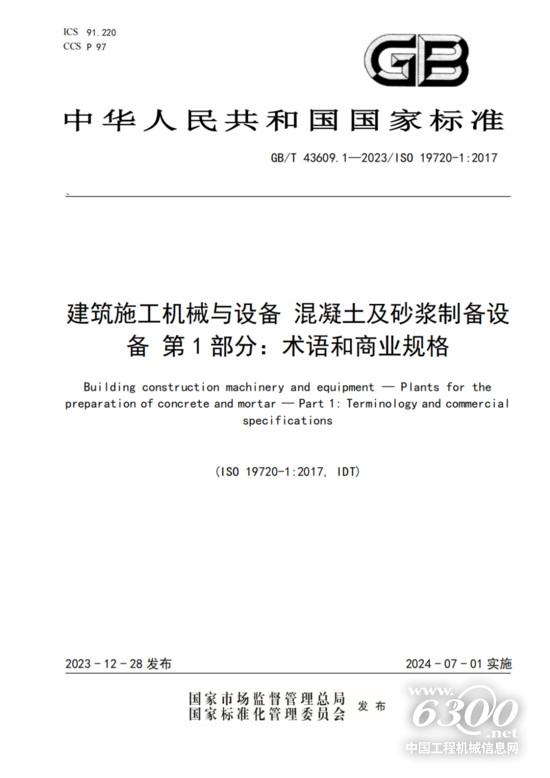 ICS 91.220
CCS P 97

GB

中华人民共和国国家标准

GB/T 43609.1—2023/ISO 19720-1:2017

建筑施工机械与设备 混凝土及砂浆制备设备 第1部分：术语和商业规格

Building construction machinery and equipment — Plants for the preparation of concrete and mortar — Part 1: Terminology and commercial specifications

(ISO 19720-1:2017, IDT)

2023-12-28 发布

2024-07-01 实施

国家市场监督管理总局
国家标准化管理委员会 发布

www.6300.net
中国工程机械信息网